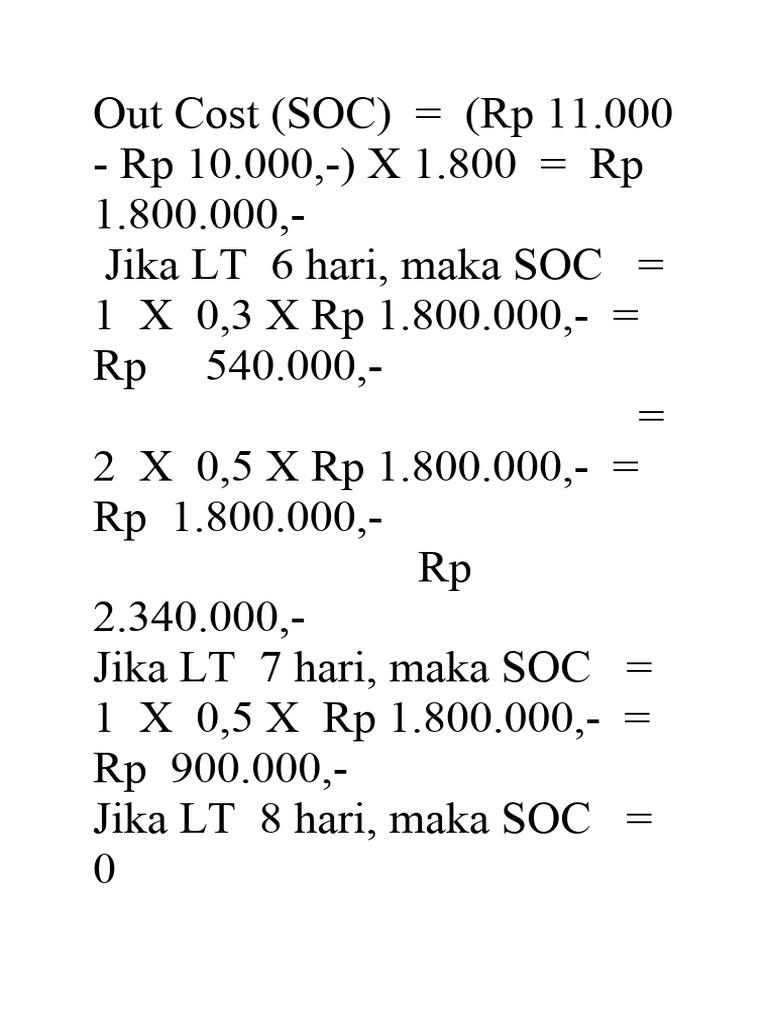 Out Cost (SOC) = (Rp 11.000 - Rp 10.000,-) X 1.800 = Rp 1.800.000,-
Jika LT 6 hari, maka SOC = 1 X 0,3 X Rp 1.800.000,- = Rp 540.000,-
=
2 X 0,5 X Rp 1.800.000,- = Rp 1.800.000,-
Rp 2.340.000,-
Jika LT 7 hari, maka SOC = 1 X 0,5 X Rp 1.800.000,- = Rp 900.000,-
Jika LT 8 hari, maka SOC = 0